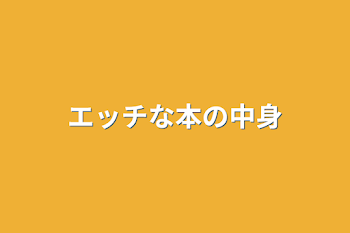 エッチな本の中身